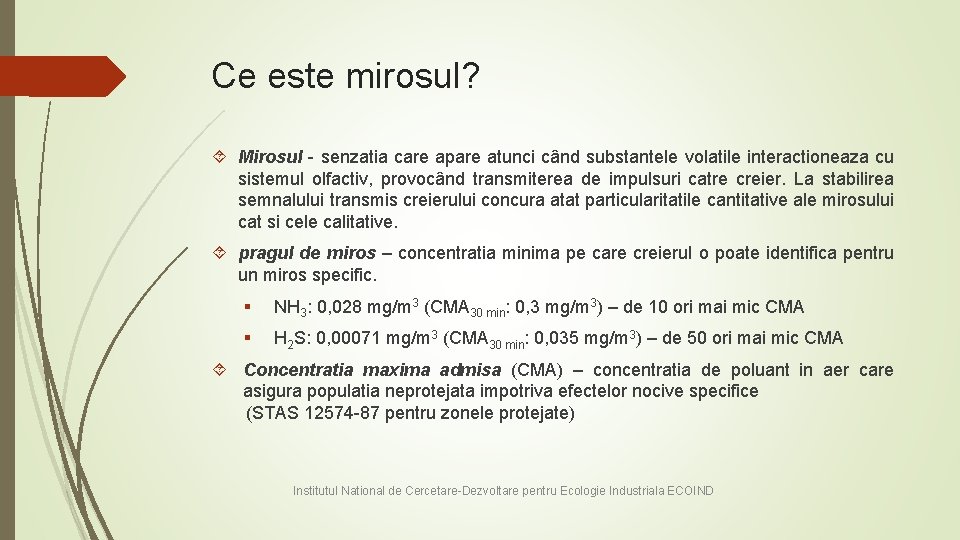 Ce este mirosul?

Mirosul - senzatia care apare atunci când substantele volatile interactioneaza cu sistemul olfactiv, provocând transmiterea de impulsuri catre creier. La stabilirea semnalului transmis creierului concura atat particularitatile cantitative ale mirosului cat si cele calitative.

pragul de miros – concentratia minima pe care creierul o poate identifica pentru un miros specific.

▪ $NH_3$: 0,028 mg/m$^3$ (CMA$_{30\ min}$: 0,3 mg/m$^3$) – de 10 ori mai mic CMA

▪ $H_2S$: 0,00071 mg/m$^3$ (CMA$_{30\ min}$: 0,035 mg/m$^3$) – de 50 ori mai mic CMA

Concentratia maxima admisa (CMA) – concentratia de poluant in aer care asigura populatia neprotejata impotriva efectelor nocive specifice (STAS 12574-87 pentru zonele protejate)

Institutul National de Cercetare-Dezvoltare pentru Ecologie Industriala ECOIND